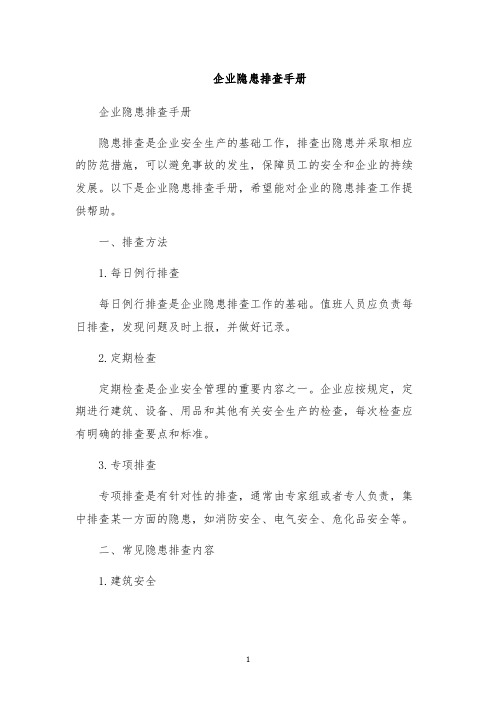 企业隐患排查手册

企业隐患排查手册

隐患排查是企业安全生产的基础工作，排查出隐患并采取相应的防范措施，可以避免事故的发生，保障员工的安全和企业的持续发展。以下是企业隐患排查手册，希望能对企业的隐患排查工作提供帮助。

一、排查方法

1. 每日例行排查

每日例行排查是企业隐患排查工作的基础。值班人员应负责每日排查，发现问题及时上报，并做好记录。

2. 定期检查

定期检查是企业安全管理的重要内容之一。企业应按规定，定期进行建筑、设备、用品和其他有关安全生产的检查，每次检查应有明确的排查要点和标准。

3. 专项排查

专项排查是有针对性的排查，通常由专家组或者专人负责，集中排查某一方面的隐患，如消防安全、电气安全、危化品安全等。

二、常见隐患排查内容

1. 建筑安全

1